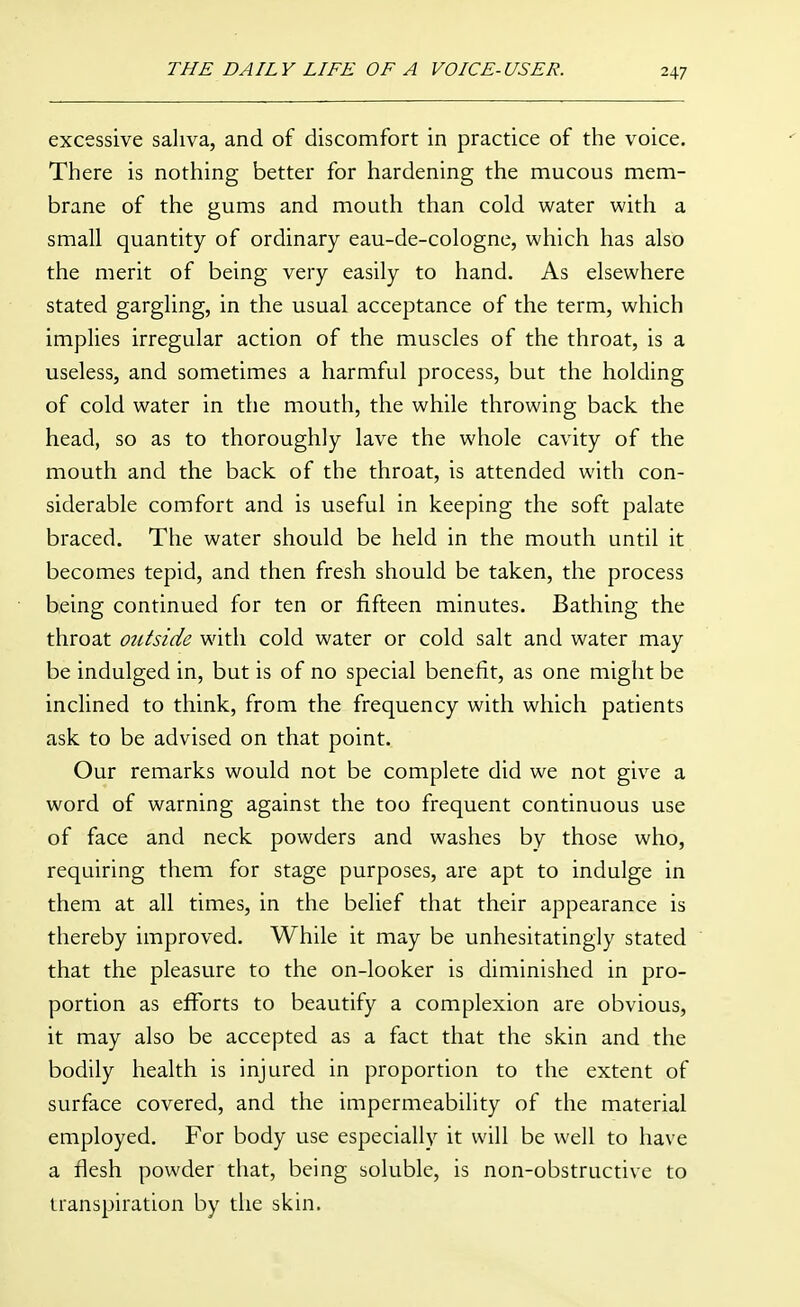 THE DAILY LIFE OF A VOICE-USER. 247

excessive saliva, and of discomfort in practice of the voice. There is nothing better for hardening the mucous membrane of the gums and mouth than cold water with a small quantity of ordinary eau-de-cologne, which has also the merit of being very easily to hand. As elsewhere stated gargling, in the usual acceptance of the term, which implies irregular action of the muscles of the throat, is a useless, and sometimes a harmful process, but the holding of cold water in the mouth, the while throwing back the head, so as to thoroughly lave the whole cavity of the mouth and the back of the throat, is attended with considerable comfort and is useful in keeping the soft palate braced. The water should be held in the mouth until it becomes tepid, and then fresh should be taken, the process being continued for ten or fifteen minutes. Bathing the throat outside with cold water or cold salt and water may be indulged in, but is of no special benefit, as one might be inclined to think, from the frequency with which patients ask to be advised on that point.

Our remarks would not be complete did we not give a word of warning against the too frequent continuous use of face and neck powders and washes by those who, requiring them for stage purposes, are apt to indulge in them at all times, in the belief that their appearance is thereby improved. While it may be unhesitatingly stated that the pleasure to the on-looker is diminished in proportion as efforts to beautify a complexion are obvious, it may also be accepted as a fact that the skin and the bodily health is injured in proportion to the extent of surface covered, and the impermeability of the material employed. For body use especially it will be well to have a flesh powder that, being soluble, is non-obstructive to transpiration by the skin.